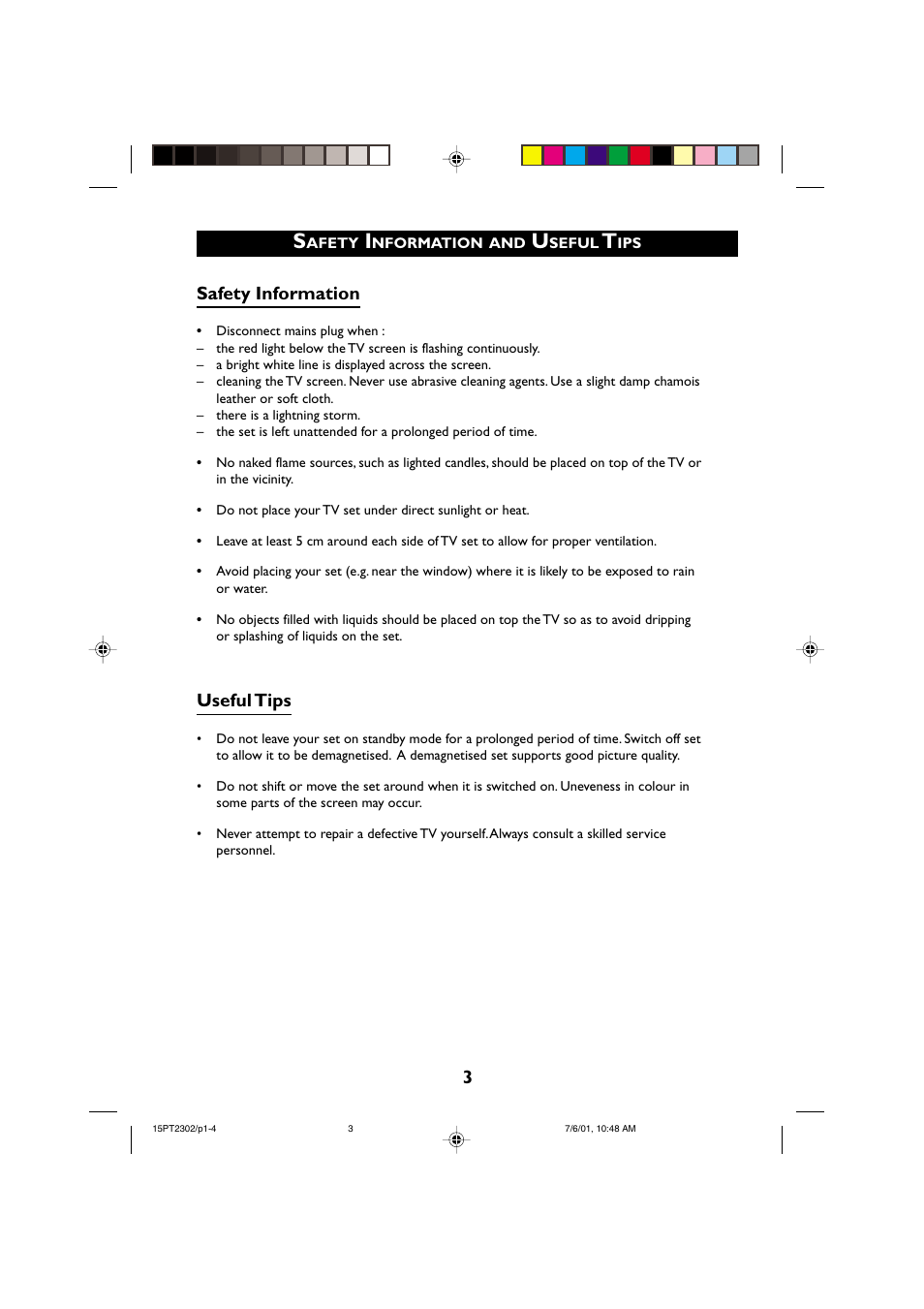 SAFETY INFORMATION AND USEFUL TIPS

Safety Information

• Disconnect mains plug when :
– the red light below the TV screen is flashing continuously.
– a bright white line is displayed across the screen.
– cleaning the TV screen. Never use abrasive cleaning agents. Use a slight damp chamois leather or soft cloth.
– there is a lightning storm.
– the set is left unattended for a prolonged period of time.

• No naked flame sources, such as lighted candles, should be placed on top of the TV or in the vicinity.

• Do not place your TV set under direct sunlight or heat.

• Leave at least 5 cm around each side of TV set to allow for proper ventilation.

• Avoid placing your set (e.g. near the window) where it is likely to be exposed to rain or water.

• No objects filled with liquids should be placed on top the TV so as to avoid dripping or splashing of liquids on the set.

Useful Tips

• Do not leave your set on standby mode for a prolonged period of time. Switch off set to allow it to be demagnetised. A demagnetised set supports good picture quality.

• Do not shift or move the set around when it is switched on. Uneveness in colour in some parts of the screen may occur.

• Never attempt to repair a defective TV yourself. Always consult a skilled service personnel.

3

15PT2302/p1-4 3 7/6/01, 10:48 AM